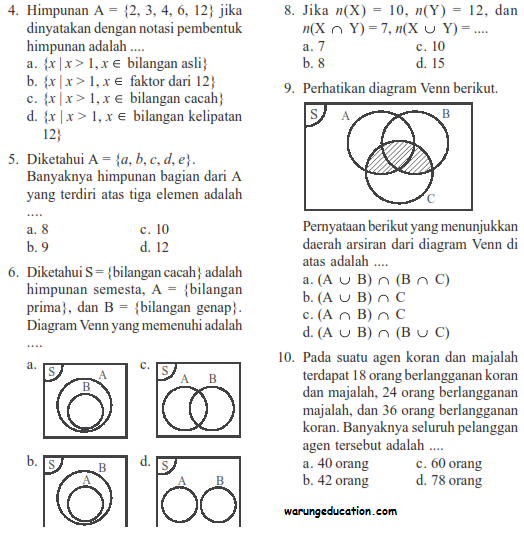 4. Himpunan A = $\{2, 3, 4, 6, 12\}$ jika dinyatakan dengan notasi pembentuk himpunan adalah ....
a. $\{x \mid x > 1, x \in$ bilangan asli$\}$
b. $\{x \mid x > 1, x \in$ faktor dari 12$\}$
c. $\{x \mid x > 1, x \in$ bilangan cacah$\}$
d. $\{x \mid x > 1, x \in$ bilangan kelipatan 12$\}$

5. Diketahui A = $\{a, b, c, d, e\}$. Banyaknya himpunan bagian dari A yang terdiri atas tiga elemen adalah ....
a. 8
b. 9
c. 10
d. 12

6. Diketahui S = {bilangan cacah} adalah himpunan semesta, A = {bilangan prima}, dan B = {bilangan genap}. Diagram Venn yang memenuhi adalah ....
a. S A B
b. S B A
c. S A B
d. S A B

8. Jika $n(X) = 10$, $n(Y) = 12$, dan $n(X \cap Y) = 7$, $n(X \cup Y) = ....$
a. 7
b. 8
c. 10
d. 15

9. Perhatikan diagram Venn berikut.
S A B C
Pernyataan berikut yang menunjukkan daerah arsiran dari diagram Venn di atas adalah ....
a. $(A \cup B) \cap (B \cap C)$
b. $(A \cup B) \cap C$
c. $(A \cap B) \cap C$
d. $(A \cup B) \cap (B \cup C)$

10. Pada suatu agen koran dan majalah terdapat 18 orang berlangganan koran dan majalah, 24 orang berlangganan majalah, dan 36 orang berlangganan koran. Banyaknya seluruh pelanggan agen tersebut adalah ....
a. 40 orang
b. 42 orang
c. 60 orang
d. 78 orang

warungeducation.com